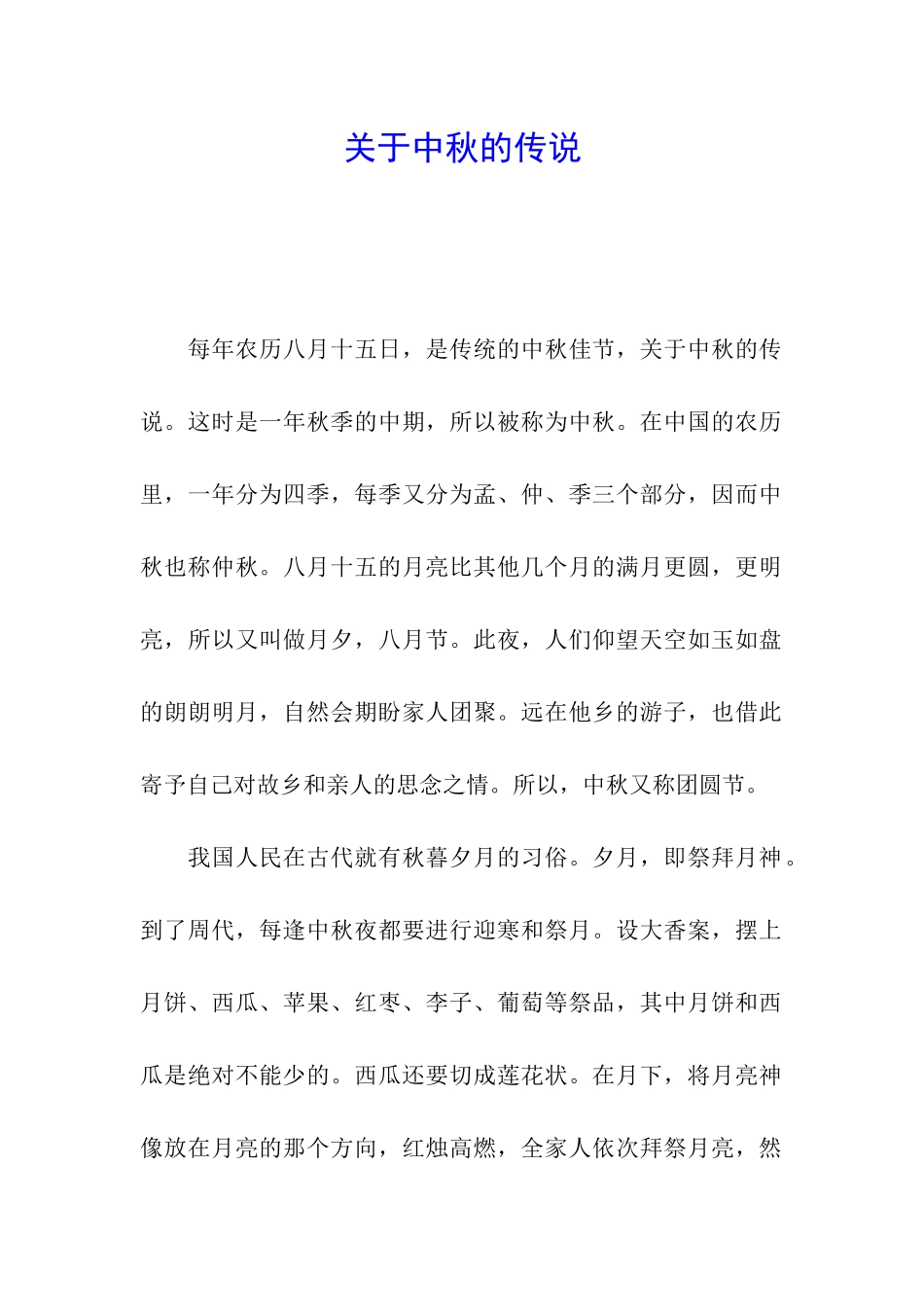 关于中秋的传说

每年农历八月十五日，是传统的中秋佳节，关于中秋的传说。这时是一年秋季的中期，所以被称为中秋。在中国的农历里，一年分为四季，每季又分为孟、仲、季三个部分，因而中秋也称仲秋。八月十五的月亮比其他几个月的满月更圆，更明亮，所以又叫做月夕，八月节。此夜，人们仰望天空如玉如盘的朗朗明月，自然会期盼家人团聚。远在他乡的游子，也借此寄予自己对故乡和亲人的思念之情。所以，中秋又称团圆节。

我国人民在古代就有秋暮夕月的习俗。夕月，即祭拜月神。到了周代，每逢中秋夜都要进行迎寒和祭月。设大香案，摆上月饼、西瓜、苹果、红枣、李子、葡萄等祭品，其中月饼和西瓜是绝对不能少的。西瓜还要切成莲花状。在月下，将月亮神像放在月亮的那个方向，红烛高燃，全家人依次拜祭月亮，然